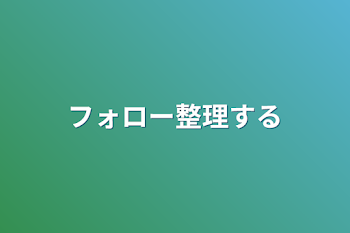 フォロー整理する